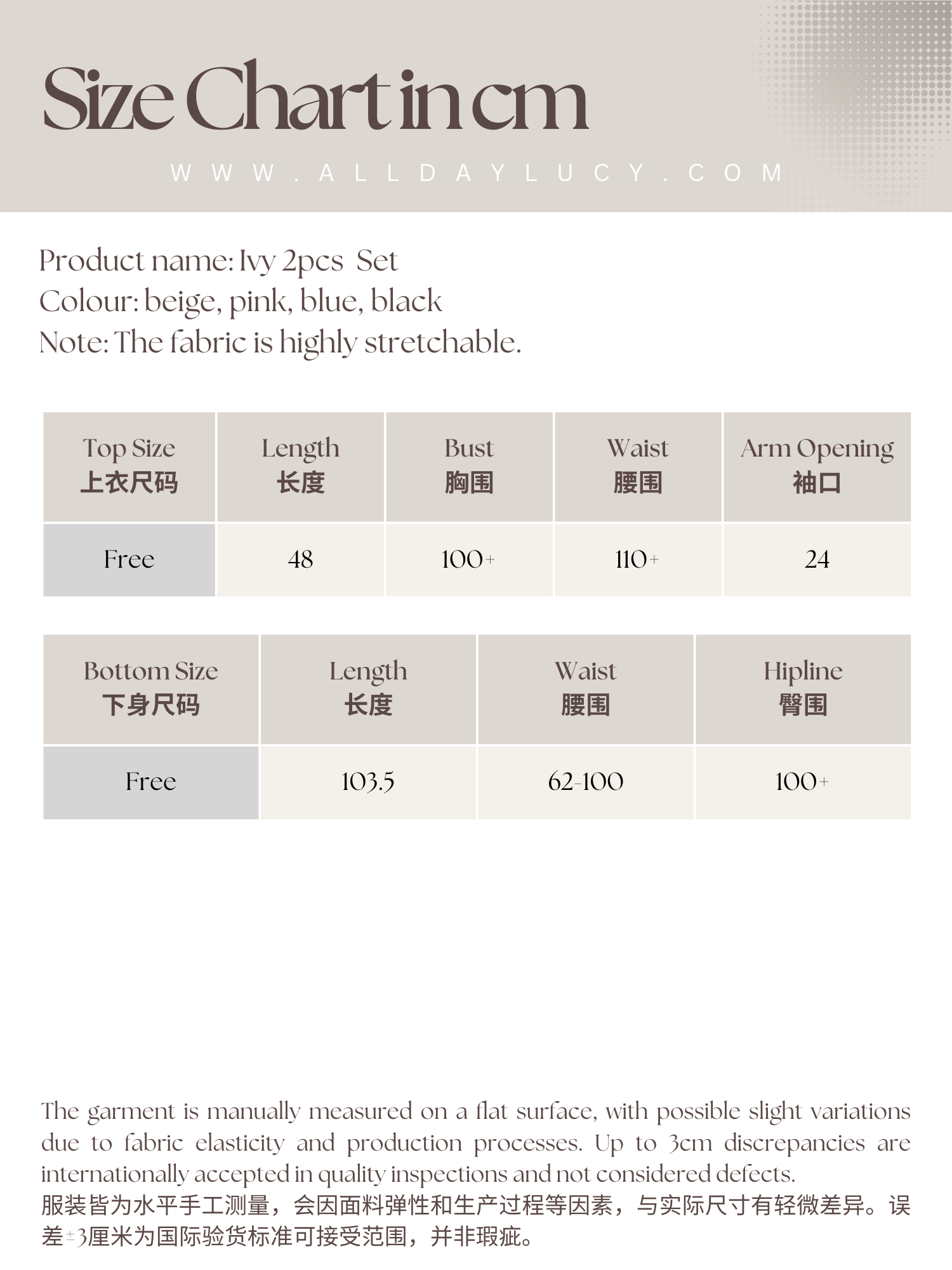 Size Chart in cm

WWW.ALLDAYLUCY.COM

Product name: Ivy 2pcs Set
Colour: beige, pink, blue, black
Note: The fabric is highly stretchable.

| Top Size 上衣尺码 | Length 长度 | Bust 胸围 | Waist 腰围 | Arm Opening 袖口 |
|---|---|---|---|---|
| Free | 48 | 100+ | 110+ | 24 |

| Bottom Size 下身尺码 | Length 长度 | Waist 腰围 | Hipline 臀围 |
|---|---|---|---|
| Free | 103.5 | 62-100 | 100+ |

The garment is manually measured on a flat surface, with possible slight variations due to fabric elasticity and production processes. Up to 3cm discrepancies are internationally accepted in quality inspections and not considered defects.
服装皆为水平手工测量，会因面料弹性和生产过程等因素，与实际尺寸有轻微差异。误差±3厘米为国际验货标准可接受范围，并非瑕疵。